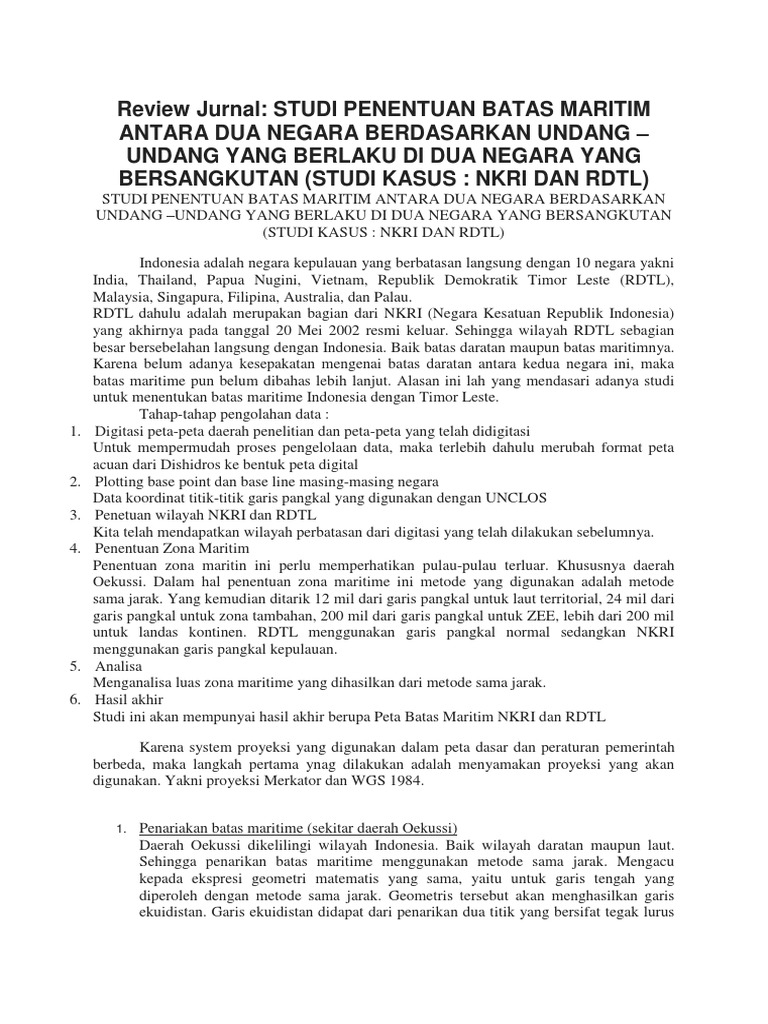 Review Jurnal: STUDI PENENTUAN BATAS MARITIM ANTARA DUA NEGARA BERDASARKAN UNDANG – UNDANG YANG BERLAKU DI DUA NEGARA YANG BERSANGKUTAN (STUDI KASUS : NKRI DAN RDTL)
STUDI PENENTUAN BATAS MARITIM ANTARA DUA NEGARA BERDASARKAN UNDANG –UNDANG YANG BERLAKU DI DUA NEGARA YANG BERSANGKUTAN (STUDI KASUS : NKRI DAN RDTL)

Indonesia adalah negara kepulauan yang berbatasan langsung dengan 10 negara yakni India, Thailand, Papua Nugini, Vietnam, Republik Demokratik Timor Leste (RDTL), Malaysia, Singapura, Filipina, Australia, dan Palau.
RDTL dahulu adalah merupakan bagian dari NKRI (Negara Kesatuan Republik Indonesia) yang akhirnya pada tanggal 20 Mei 2002 resmi keluar. Sehingga wilayah RDTL sebagian besar bersebelahan langsung dengan Indonesia. Baik batas daratan maupun batas maritimnya. Karena belum adanya kesepakatan mengenai batas daratan antara kedua negara ini, maka batas maritime pun belum dibahas lebih lanjut. Alasan ini lah yang mendasari adanya studi untuk menentukan batas maritime Indonesia dengan Timor Leste.
Tahap-tahap pengolahan data :
1. Digitasi peta-peta daerah penelitian dan peta-peta yang telah didigitasi
Untuk mempermudah proses pengelolaan data, maka terlebih dahulu merubah format peta acuan dari Dishidros ke bentuk peta digital
2. Plotting base point dan base line masing-masing negara
Data koordinat titik-titik garis pangkal yang digunakan dengan UNCLOS
3. Penetuan wilayah NKRI dan RDTL
Kita telah mendapatkan wilayah perbatasan dari digitasi yang telah dilakukan sebelumnya.
4. Penentuan Zona Maritim
Penentuan zona maritin ini perlu memperhatikan pulau-pulau terluar. Khususnya daerah Oekussi. Dalam hal penentuan zona maritime ini metode yang digunakan adalah metode sama jarak. Yang kemudian ditarik 12 mil dari garis pangkal untuk laut territorial, 24 mil dari garis pangkal untuk zona tambahan, 200 mil dari garis pangkal untuk ZEE, lebih dari 200 mil untuk landas kontinen. RDTL menggunakan garis pangkal normal sedangkan NKRI menggunakan garis pangkal kepulauan.
5. Analisa
Menganalisa luas zona maritime yang dihasilkan dari metode sama jarak.
6. Hasil akhir
Studi ini akan mempunyai hasil akhir berupa Peta Batas Maritim NKRI dan RDTL

Karena system proyeksi yang digunakan dalam peta dasar dan peraturan pemerintah berbeda, maka langkah pertama ynag dilakukan adalah menyamakan proyeksi yang akan digunakan. Yakni proyeksi Merkator dan WGS 1984.

1. Penariakan batas maritime (sekitar daerah Oekussi)
Daerah Oekussi dikelilingi wilayah Indonesia. Baik wilayah daratan maupun laut. Sehingga penarikan batas maritime menggunakan metode sama jarak. Mengacu kepada ekspresi geometri matematis yang sama, yaitu untuk garis tengah yang diperoleh dengan metode sama jarak. Geometris tersebut akan menghasilkan garis ekuidistan. Garis ekuidistan didapat dari penarikan dua titik yang bersifat tegak lurus